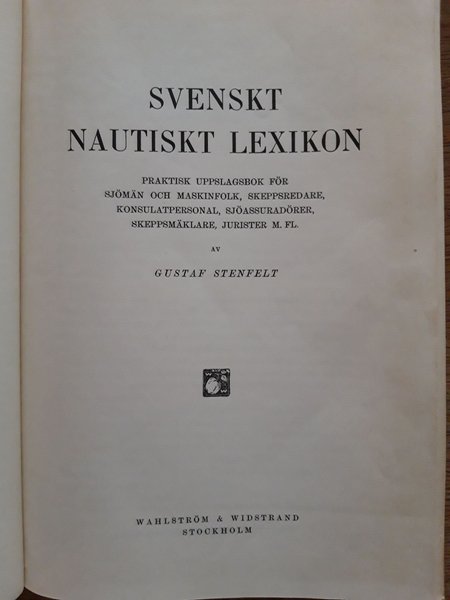 SVENSKT
NAUTISKT LEXIKON

PRAKTISK UPPSLAGSBOK FÖR
SJÖMÄN OCH MASKINFOLK, SKEPPSREDARE,
KONSULATPERSONAL, SJÖASSURADÖRER,
SKEPPSMÄKLARE, JURISTER M. FL.

AV

GUSTAF STENFELT

WAHLSTRÖM & WIDSTRAND
STOCKHOLM